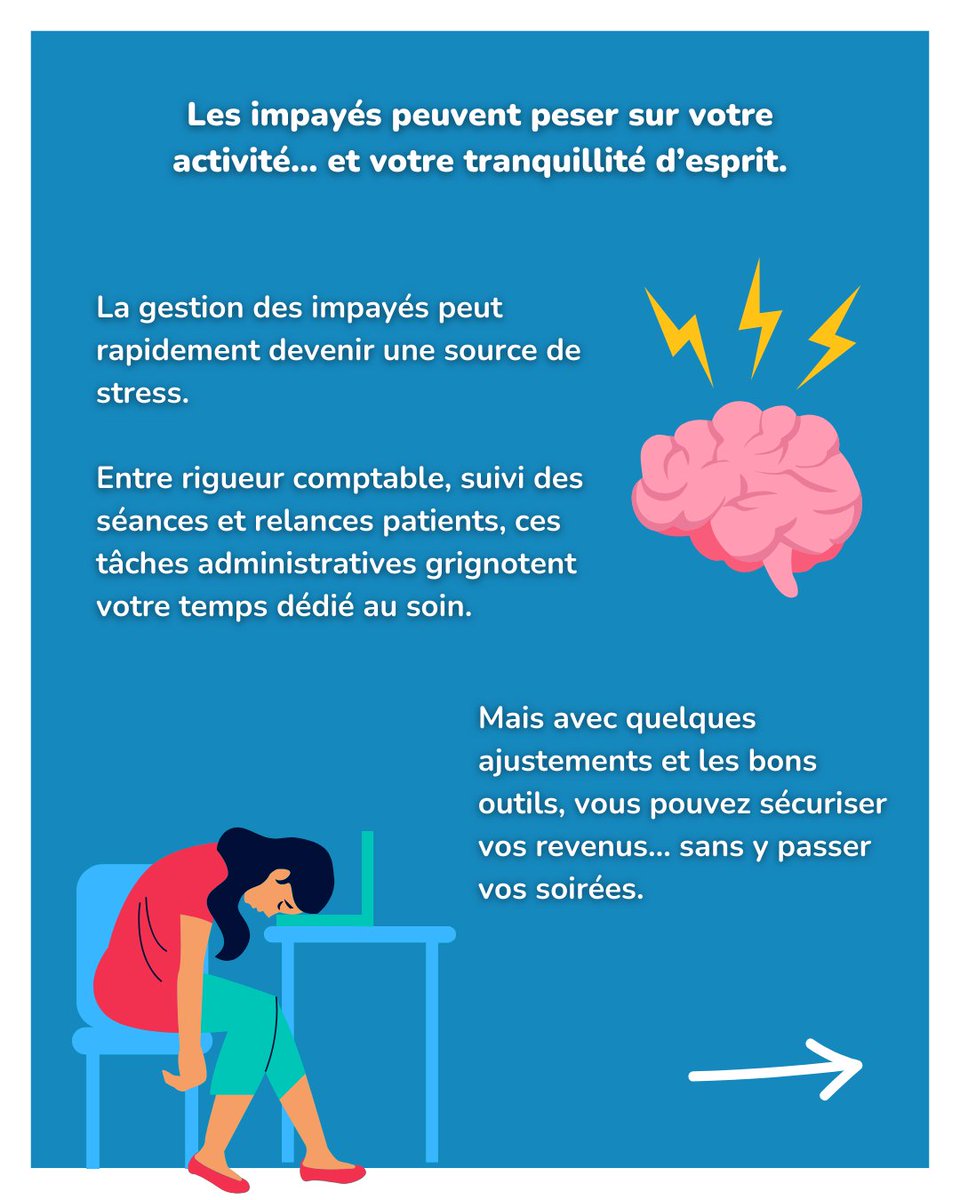 Les impayés peuvent peser sur votre activité... et votre tranquillité d'esprit.

La gestion des impayés peut rapidement devenir une source de stress.

Entre rigueur comptable, suivi des séances et relances patients, ces tâches administratives grignotent votre temps dédié au soin.

Mais avec quelques ajustements et les bons outils, vous pouvez sécuriser vos revenus... sans y passer vos soirées.